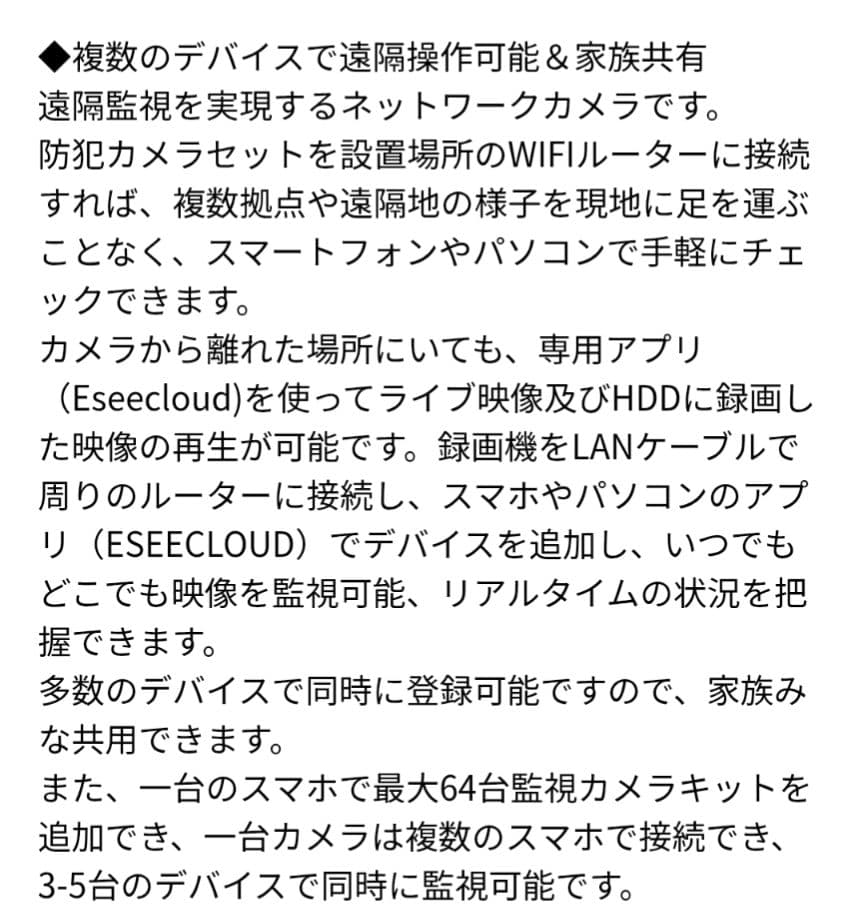 ◆複数のデバイスで遠隔操作可能＆家族共有
遠隔監視を実現するネットワークカメラです。
防犯カメラセットを設置場所のWIFIルーターに接続すれば、複数拠点や遠隔地の様子を現地に足を運ぶことなく、スマートフォンやパソコンで手軽にチェックできます。
カメラから離れた場所にいても、専用アプリ（Eseecloud)を使ってライブ映像及びHDDに録画した映像の再生が可能です。録画機をLANケーブルで周りのルーターに接続し、スマホやパソコンのアプリ（ESEECLOUD）でデバイスを追加し、いつでもどこでも映像を監視可能、リアルタイムの状況を把握できます。
多数のデバイスで同時に登録可能ですので、家族みな共用できます。
また、一台のスマホで最大64台監視カメラキットを追加でき、一台カメラは複数のスマホで接続でき、3-5台のデバイスで同時に監視可能です。